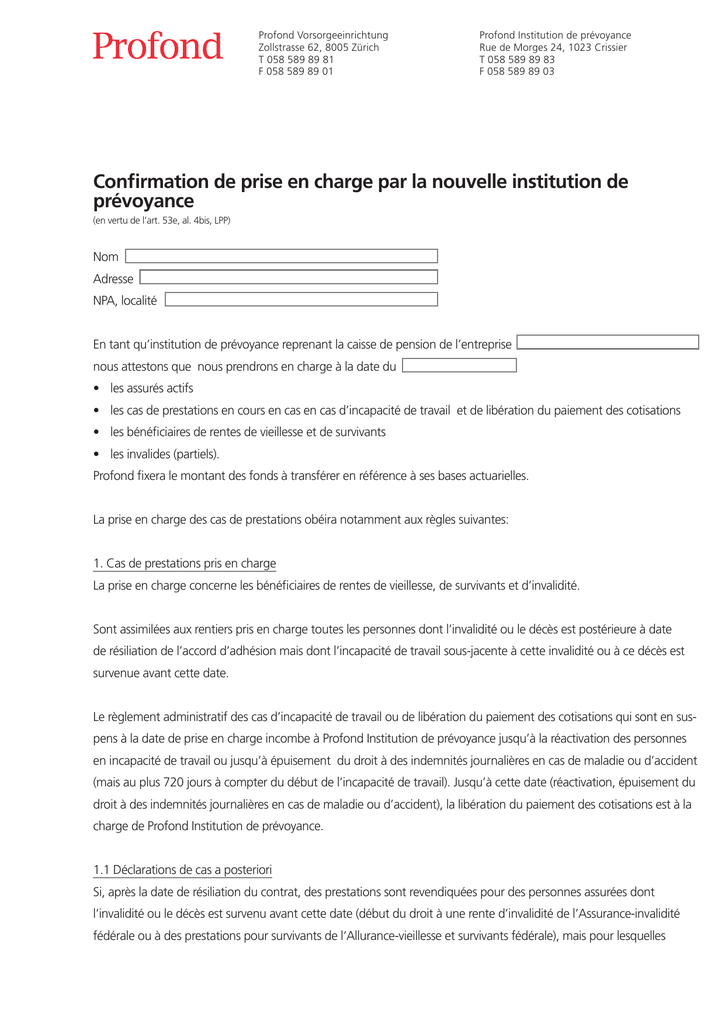 Profond

Profond Vorsorgeeinrichtung
Zollstrasse 62, 8005 Zürich
T 058 589 89 81
F 058 589 89 01

Profond Institution de prévoyance
Rue de Morges 24, 1023 Crissier
T 058 589 89 83
F 058 589 89 03

Confirmation de prise en charge par la nouvelle institution de prévoyance
(en vertu de l'art. 53e, al. 4bis, LPP)

Nom
Adresse
NPA, localité

En tant qu'institution de prévoyance reprenant la caisse de pension de l'entreprise
nous attestons que nous prendrons en charge à la date du
• les assurés actifs
• les cas de prestations en cours en cas en cas d'incapacité de travail et de libération du paiement des cotisations
• les bénéficiaires de rentes de vieillesse et de survivants
• les invalides (partiels).
Profond fixera le montant des fonds à transférer en référence à ses bases actuarielles.

La prise en charge des cas de prestations obéira notamment aux règles suivantes:

1. Cas de prestations pris en charge
La prise en charge concerne les bénéficiaires de rentes de vieillesse, de survivants et d'invalidité.

Sont assimilées aux rentiers pris en charge toutes les personnes dont l'invalidité ou le décès est postérieure à date de résiliation de l'accord d'adhésion mais dont l'incapacité de travail sous-jacente à cette invalidité ou à ce décès est survenue avant cette date.

Le règlement administratif des cas d'incapacité de travail ou de libération du paiement des cotisations qui sont en suspens à la date de prise en charge incombe à Profond Institution de prévoyance jusqu'à la réactivation des personnes en incapacité de travail ou jusqu'à épuisement du droit à des indemnités journalières en cas de maladie ou d'accident (mais au plus 720 jours à compter du début de l'incapacité de travail). Jusqu'à cette date (réactivation, épuisement du droit à des indemnités journalières en cas de maladie ou d'accident), la libération du paiement des cotisations est à la charge de Profond Institution de prévoyance.

1.1 Déclarations de cas a posteriori
Si, après la date de résiliation du contrat, des prestations sont revendiquées pour des personnes assurées dont l'invalidité ou le décès est survenu avant cette date (début du droit à une rente d'invalidité de l'Assurance-invalidité fédérale ou à des prestations pour survivants de l'Allurance-vieillesse et survivants fédérale), mais pour lesquelles